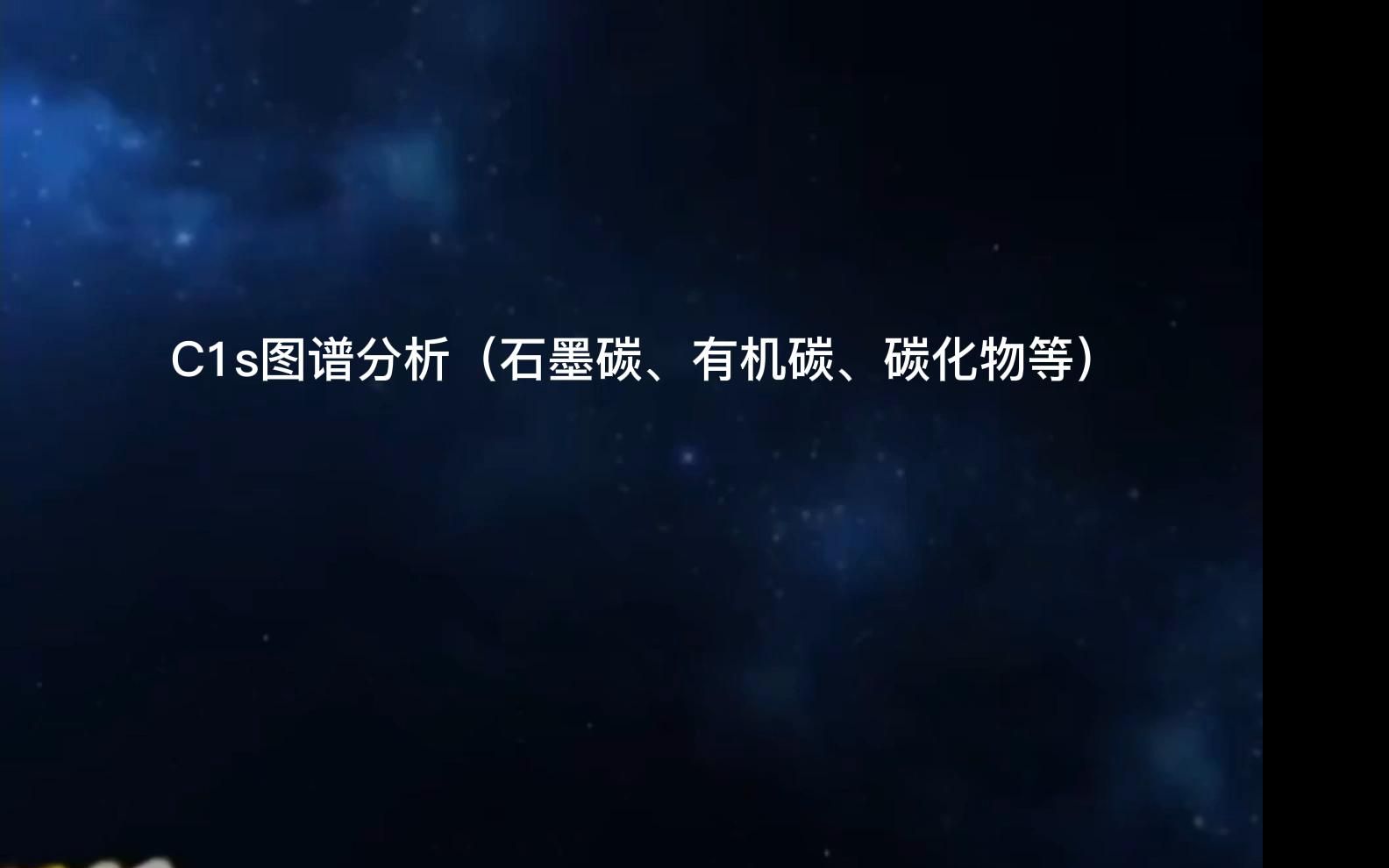 C1s图谱分析（石墨碳、有机碳、碳化物等）